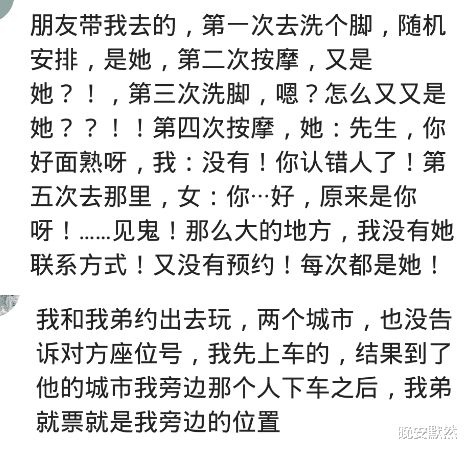 朋友带我去的，第一次去洗个脚，随机安排，是她，第二次按摩，又是她？！，第三次洗脚，嗯？怎么又又是她？？！！第四次按摩，她：先生，你好面熟呀，我：没有！你认错人了！第五次去那里，女：你…好，原来是你呀！……见鬼！那么大的地方，我没有她联系方式！又没有预约！每次都是她！

我和我弟约出去玩，两个城市，也没告诉对方座位号，我先上车的，结果到了他的城市我旁边那个人下车之后，我弟就票就是我旁边的位置

晚安默然